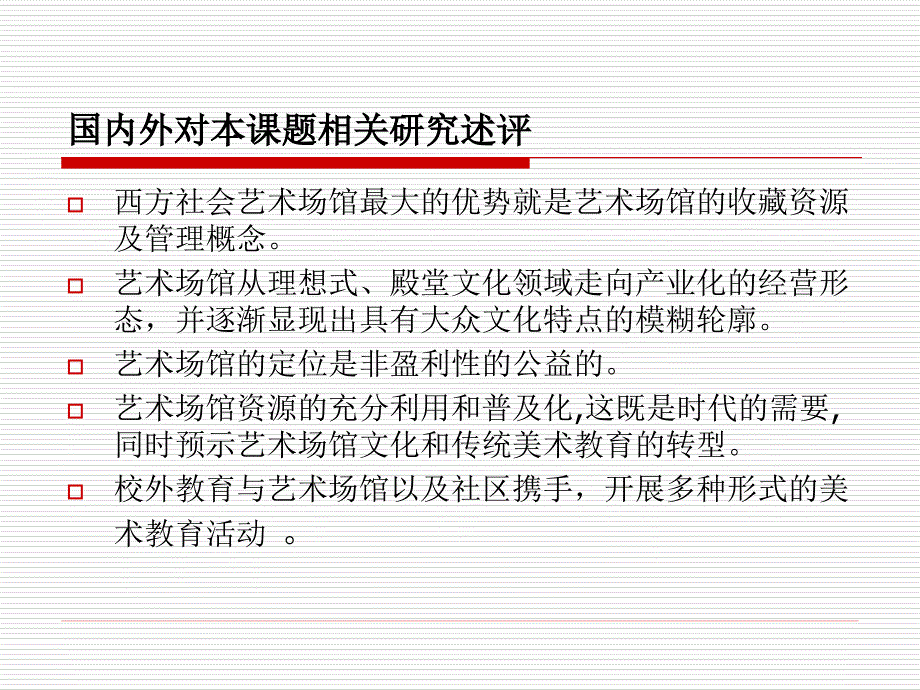 国内外对本课题相关研究述评

西方社会艺术场馆最大的优势就是艺术场馆的收藏资源及管理概念。

艺术场馆从理想式、殿堂文化领域走向产业化的经营形态，并逐渐显现出具有大众文化特点的模糊轮廓。

艺术场馆的定位是非盈利性的公益的。

艺术场馆资源的充分利用和普及化,这既是时代的需要,同时预示艺术场馆文化和传统美术教育的转型。

校外教育与艺术场馆以及社区携手，开展多种形式的美术教育活动 。